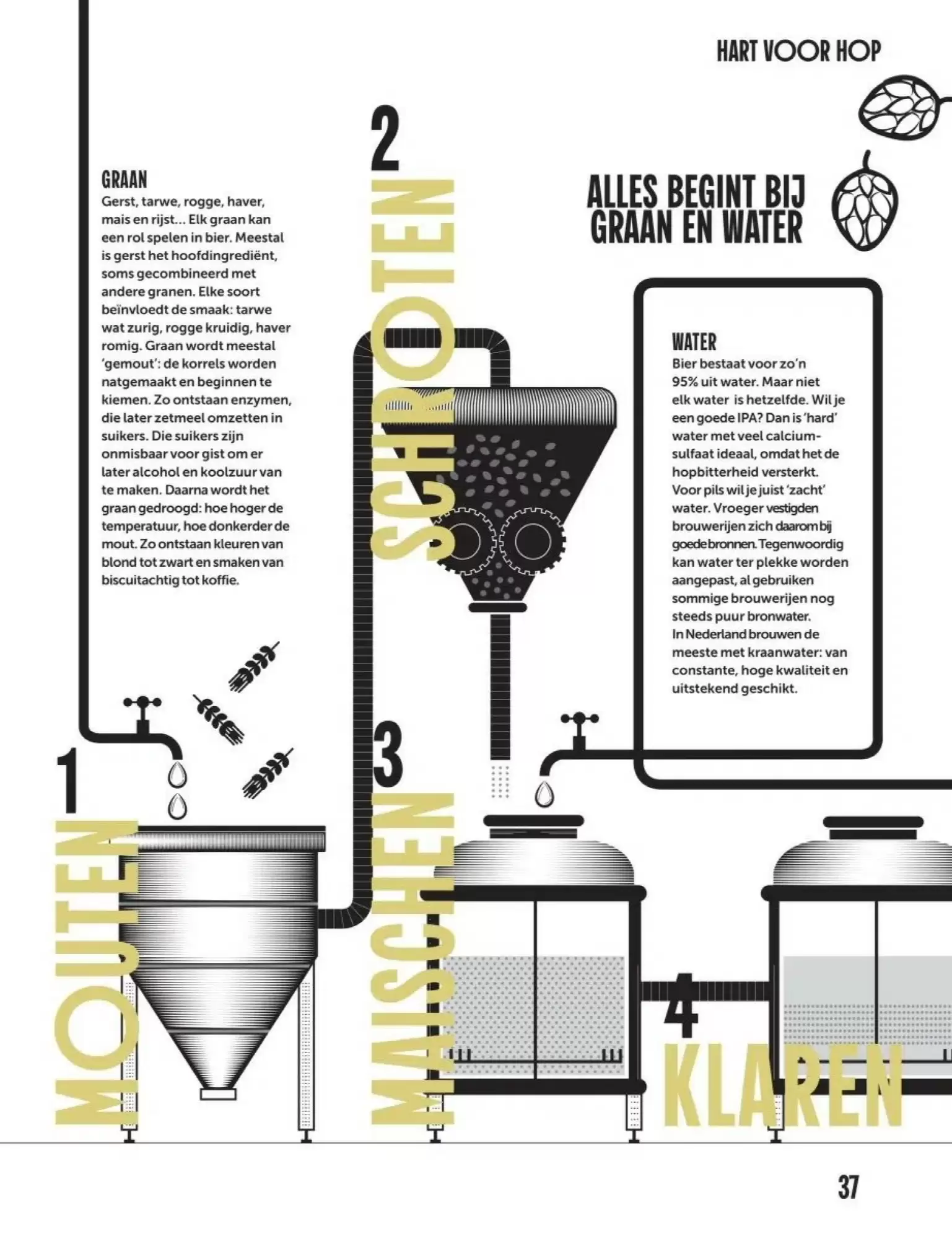 HART VOOR HOP

ALLES BEGINT BIJ GRAAN EN WATER

GRAAN
Gerst, tarwe, rogge, haver, mais en rijst... Elk graan kan een rol spelen in bier. Meestal is gerst het hoofdingrediënt, soms gecombineerd met andere granen. Elke soort beïnvloedt de smaak: tarwe wat zurig, rogge kruidig, haver romig. Graan wordt meestal 'gemout': de korrels worden natgemaakt en beginnen te kiemen. Zo ontstaan enzymen, die later zetmeel omzetten in suikers. Die suikers zijn onmisbaar voor gist om er later alcohol en koolzuur van te maken. Daarna wordt het graan gedroogd: hoe hoger de temperatuur, hoe donkerder de mout. Zo ontstaan kleuren van blond tot zwart en smaken van biscuitachtig tot koffie.

2
SCHROTEN

WATER
Bier bestaat voor zo'n 95% uit water. Maar niet elk water is hetzelfde. Wil je een goede IPA? Dan is 'hard' water met veel calciumsulfaat ideaal, omdat het de hopbitterheid versterkt. Voor pils wil je juist 'zacht' water. Vroeger vestigden brouwerijen zich daarom bij goede bronnen. Tegenwoordig kan water ter plekke worden aangepast, al gebruiken sommige brouwerijen nog steeds puur bronwater. In Nederland brouwen de meeste met kraanwater: van constante, hoge kwaliteit en uitstekend geschikt.

1
MOUTEN

3
MAISCHEN

4
KLAREN

37